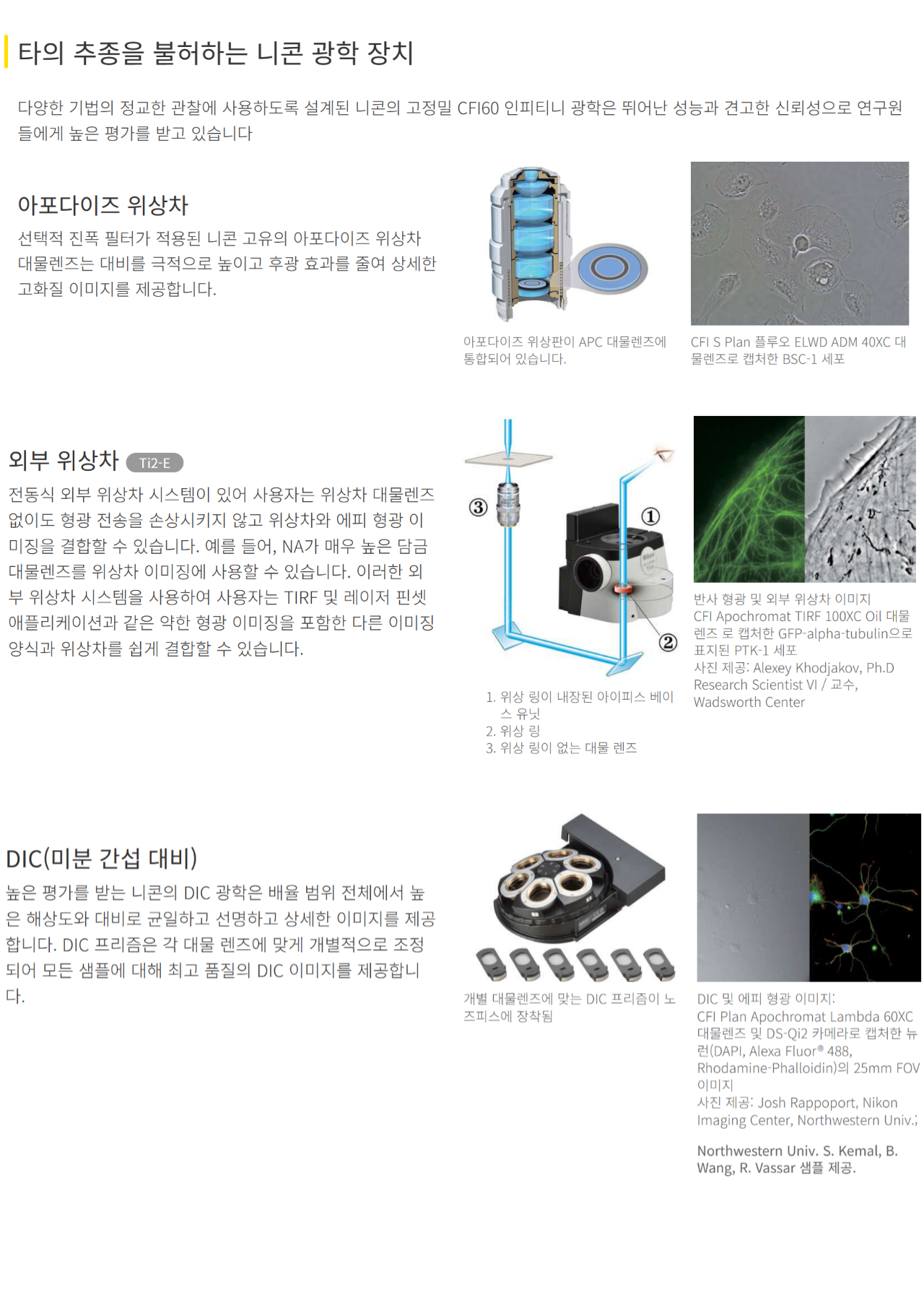 타의 추종을 불허하는 니콘 광학 장치

다양한 기법의 정교한 관찰에 사용하도록 설계된 니콘의 고정밀 CFI60 인피티니 광학은 뛰어난 성능과 견고한 신뢰성으로 연구원들에게 높은 평가를 받고 있습니다

아포다이즈 위상차

선택적 진폭 필터가 적용된 니콘 고유의 아포다이즈 위상차 대물렌즈는 대비를 극적으로 높이고 후광 효과를 줄여 상세한 고화질 이미지를 제공합니다.

아포다이즈 위상판이 APC 대물렌즈에 통합되어 있습니다.

CFI S Plan 플루오 ELWD ADM 40XC 대물렌즈로 캡처한 BSC-1 세포

외부 위상차 Ti2-E

전동식 외부 위상차 시스템이 있어 사용자는 위상차 대물렌즈 없이도 형광 전송을 손상시키지 않고 위상차와 에피 형광 이미징을 결합할 수 있습니다. 예를 들어, NA가 매우 높은 담금 대물렌즈를 위상차 이미징에 사용할 수 있습니다. 이러한 외부 위상차 시스템을 사용하여 사용자는 TIRF 및 레이저 핀셋 애플리케이션과 같은 약한 형광 이미징을 포함한 다른 이미징 양식과 위상차를 쉽게 결합할 수 있습니다.

③
①
②

1. 위상 링이 내장된 아이피스 베이스 유닛
2. 위상 링
3. 위상 링이 없는 대물 렌즈

반사 형광 및 외부 위상차 이미지
CFI Apochromat TIRF 100XC Oil 대물렌즈 로 캡처한 GFP-alpha-tubulin으로 표지된 PTK-1 세포
사진 제공: Alexey Khodjakov, Ph.D Research Scientist VI / 교수, Wadsworth Center

DIC(미분 간섭 대비)

높은 평가를 받는 니콘의 DIC 광학은 배율 범위 전체에서 높은 해상도와 대비로 균일하고 선명하고 상세한 이미지를 제공합니다. DIC 프리즘은 각 대물 렌즈에 맞게 개별적으로 조정되어 모든 샘플에 대해 최고 품질의 DIC 이미지를 제공합니다.

개별 대물렌즈에 맞는 DIC 프리즘이 노즈피스에 장착됨

DIC 및 에피 형광 이미지:
CFI Plan Apochromat Lambda 60XC 대물렌즈 및 DS-Qi2 카메라로 캡처한 뉴런(DAPI, Alexa Fluor® 488, Rhodamine-Phalloidin)의 25mm FOV 이미지
사진 제공: Josh Rappoport, Nikon Imaging Center, Northwestern Univ.;

Northwestern Univ. S. Kemal, B. Wang, R. Vassar 샘플 제공.